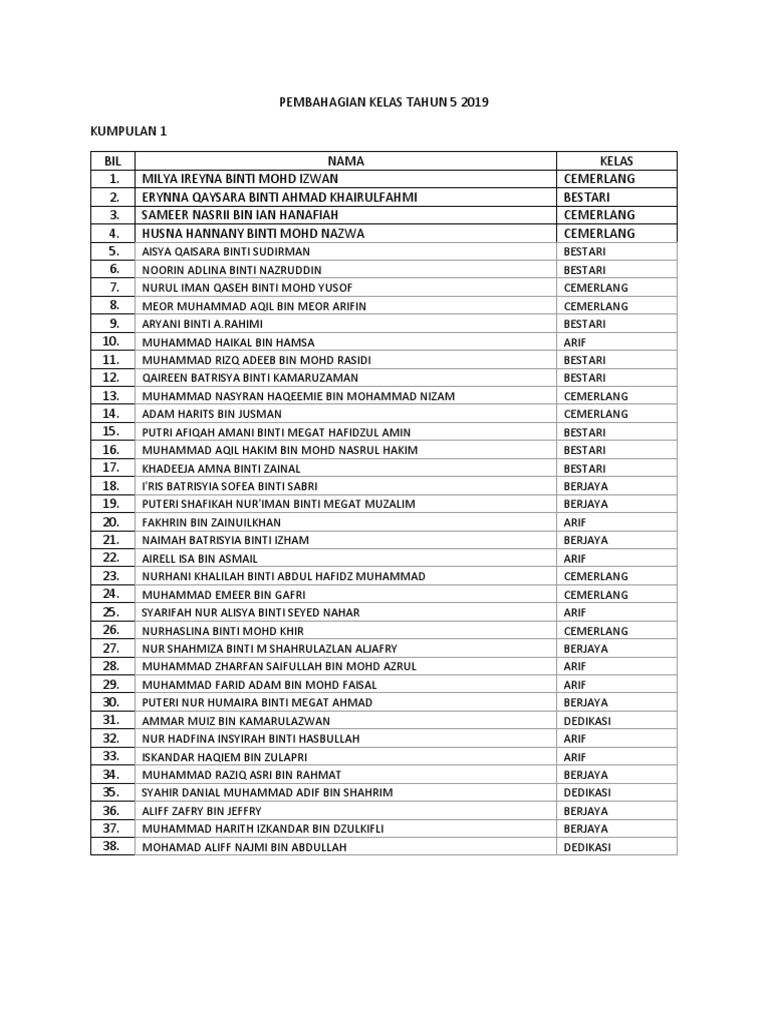 PEMBAHAGIAN KELAS TAHUN 5 2019

KUMPULAN 1

| BIL | NAMA | KELAS |
|---|---|---|
| 1. | MILYA IREYNA BINTI MOHD IZWAN | CEMERLANG |
| 2. | ERYNNA QAYSARA BINTI AHMAD KHAIRULFAHMI | BESTARI |
| 3. | SAMEER NASRII BIN IAN HANAFIAH | CEMERLANG |
| 4. | HUSNA HANNANY BINTI MOHD NAZWA | CEMERLANG |
| 5. | AISYA QAISARA BINTI SUDIRMAN | BESTARI |
| 6. | NOORIN ADLINA BINTI NAZRUDDIN | BESTARI |
| 7. | NURUL IMAN QASEH BINTI MOHD YUSOF | CEMERLANG |
| 8. | MEOR MUHAMMAD AQIL BIN MEOR ARIFIN | CEMERLANG |
| 9. | ARYANI BINTI A.RAHIMI | BESTARI |
| 10. | MUHAMMAD HAIKAL BIN HAMSA | ARIF |
| 11. | MUHAMMAD RIZQ ADEEB BIN MOHD RASIDI | BESTARI |
| 12. | QAIREEN BATRISYA BINTI KAMARUZAMAN | BESTARI |
| 13. | MUHAMMAD NASYRAN HAQEEMIE BIN MOHAMMAD NIZAM | CEMERLANG |
| 14. | ADAM HARITS BIN JUSMAN | CEMERLANG |
| 15. | PUTRI AFIQAH AMANI BINTI MEGAT HAFIDZUL AMIN | BESTARI |
| 16. | MUHAMMAD AQIL HAKIM BIN MOHD NASRUL HAKIM | BESTARI |
| 17. | KHADEEJA AMNA BINTI ZAINAL | BESTARI |
| 18. | I'RIS BATRISYIA SOFEA BINTI SABRI | BERJAYA |
| 19. | PUTERI SHAFIKAH NUR'IMAN BINTI MEGAT MUZALIM | BERJAYA |
| 20. | FAKHRIN BIN ZAINUILKHAN | ARIF |
| 21. | NAIMAH BATRISYIA BINTI IZHAM | BERJAYA |
| 22. | AIRELL ISA BIN ASMAIL | ARIF |
| 23. | NURHANI KHALILAH BINTI ABDUL HAFIDZ MUHAMMAD | CEMERLANG |
| 24. | MUHAMMAD EMEER BIN GAFRI | CEMERLANG |
| 25. | SYARIFAH NUR ALISYA BINTI SEYED NAHAR | ARIF |
| 26. | NURHASLINA BINTI MOHD KHIR | CEMERLANG |
| 27. | NUR SHAHMIZA BINTI M SHAHRULAZLAN ALJAFRY | BERJAYA |
| 28. | MUHAMMAD ZHARFAN SAIFULLAH BIN MOHD AZRUL | ARIF |
| 29. | MUHAMMAD FARID ADAM BIN MOHD FAISAL | ARIF |
| 30. | PUTERI NUR HUMAIRA BINTI MEGAT AHMAD | BERJAYA |
| 31. | AMMAR MUIZ BIN KAMARULAZWAN | DEDIKASI |
| 32. | NUR HADFINA INSYIRAH BINTI HASBULLAH | ARIF |
| 33. | ISKANDAR HAQIEM BIN ZULAPRI | ARIF |
| 34. | MUHAMMAD RAZIQ ASRI BIN RAHMAT | BERJAYA |
| 35. | SYAHIR DANIAL MUHAMMAD ADIF BIN SHAHRIM | DEDIKASI |
| 36. | ALIFF ZAFRY BIN JEFFRY | BERJAYA |
| 37. | MUHAMMAD HARITH IZKANDAR BIN DZULKIFLI | BERJAYA |
| 38. | MOHAMAD ALIFF NAJMI BIN ABDULLAH | DEDIKASI |